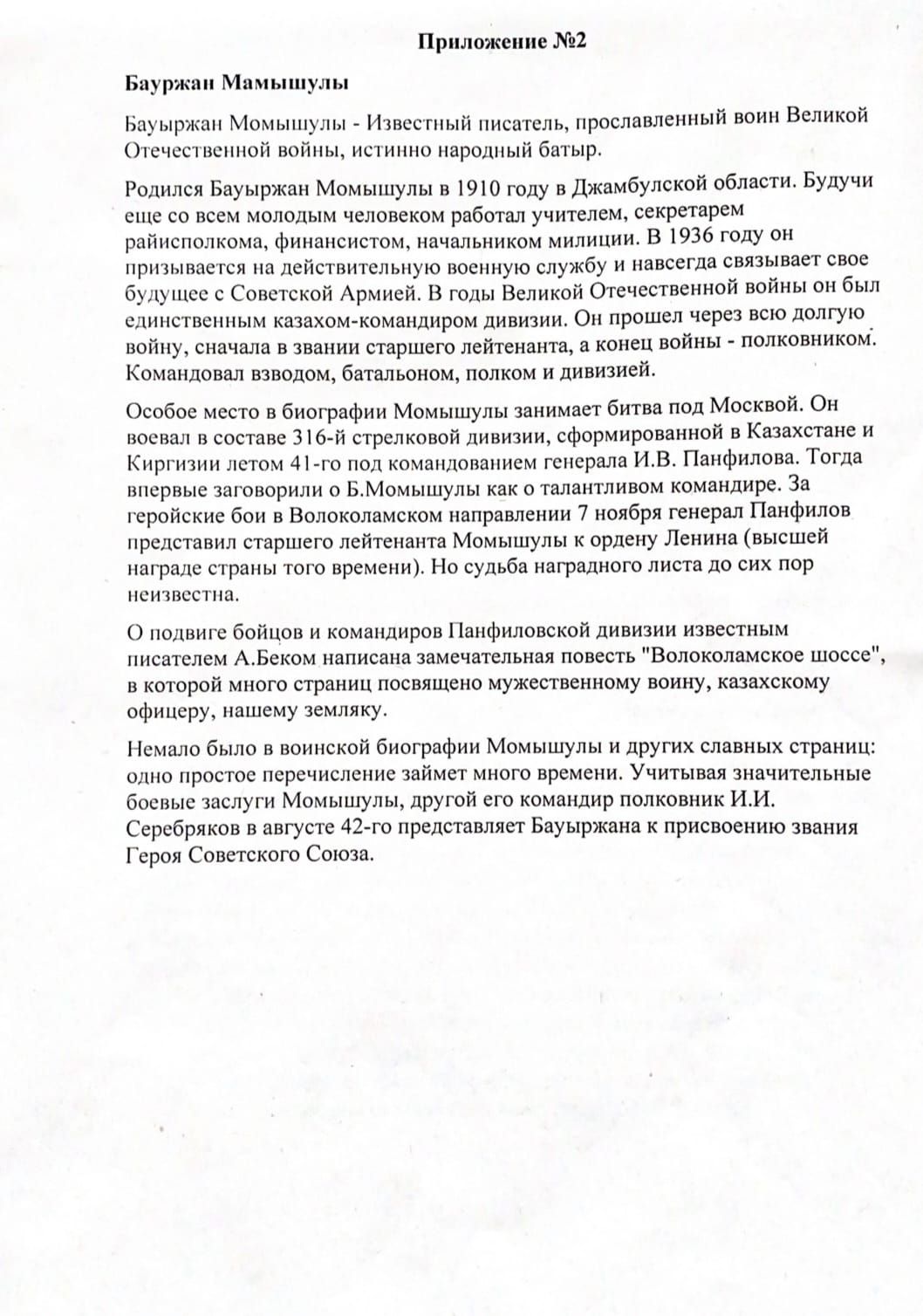 Приложение №2

Бауржан Мамышулы

Бауыржан Момышулы - Известный писатель, прославленный воин Великой Отечественной войны, истинно народный батыр.

Родился Бауыржан Момышулы в 1910 году в Джамбулской области. Будучи еще со всем молодым человеком работал учителем, секретарем райисполкома, финансистом, начальником милиции. В 1936 году он призывается на действительную военную службу и навсегда связывает свое будущее с Советской Армией. В годы Великой Отечественной войны он был единственным казахом-командиром дивизии. Он прошел через всю долгую войну, сначала в звании старшего лейтенанта, а конец войны - полковником. Командовал взводом, батальоном, полком и дивизией.

Особое место в биографии Момышулы занимает битва под Москвой. Он воевал в составе 316-й стрелковой дивизии, сформированной в Казахстане и Киргизии летом 41-го под командованием генерала И.В. Панфилова. Тогда впервые заговорили о Б.Момышулы как о талантливом командире. За геройские бои в Волоколамском направлении 7 ноября генерал Панфилов представил старшего лейтенанта Момышулы к ордену Ленина (высшей награде страны того времени). Но судьба наградного листа до сих пор неизвестна.

О подвиге бойцов и командиров Панфиловской дивизии известным писателем А.Беком написана замечательная повесть "Волоколамское шоссе", в которой много страниц посвящено мужественному воину, казахскому офицеру, нашему земляку.

Немало было в воинской биографии Момышулы и других славных страниц: одно простое перечисление займет много времени. Учитывая значительные боевые заслуги Момышулы, другой его командир полковник И.И. Серебряков в августе 42-го представляет Бауыржана к присвоению звания Героя Советского Союза.